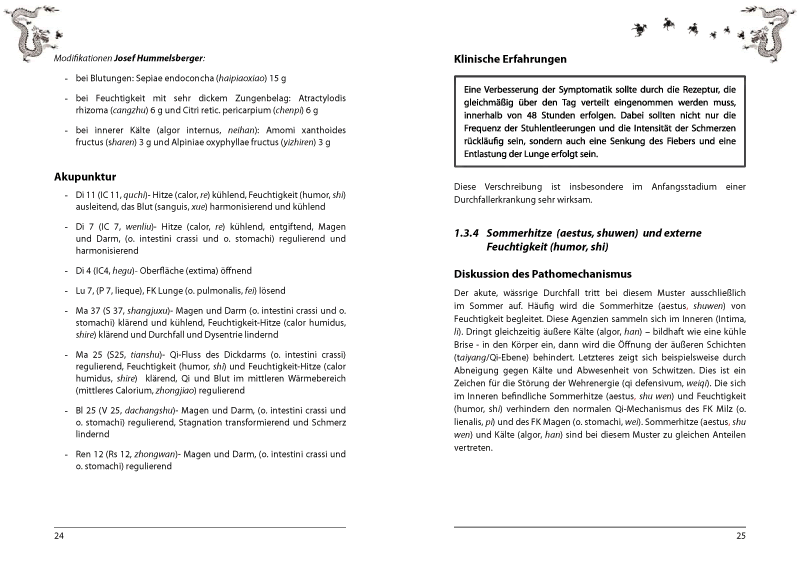 Modifikationen Josef Hummelsberger:

- bei Blutungen: Sepiae endoconcha (haipiaoxiao) 15 g
- bei Feuchtigkeit mit sehr dickem Zungenbelag: Atractylodis rhizoma (cangzhu) 6 g und Citri retic. pericarpium (chenpi) 6 g
- bei innerer Kälte (algor internus, neihan): Amomi xanthoides fructus (sharen) 3 g und Alpiniae oxyphyllae fructus (yizhiren) 3 g

Akupunktur

- Di 11 (IC 11, quchi)- Hitze (calor, re) kühlend, Feuchtigkeit (humor, shi) ausleitend, das Blut (sanguis, xue) harmonisierend und kühlend
- Di 7 (IC 7, wenliu)- Hitze (calor, re) kühlend, entgiftend, Magen und Darm, (o. intestini crassi und o. stomachi) regulierend und harmonisierend
- Di 4 (IC4, hegu)- Oberfläche (extima) öffnend
- Lu 7, (P 7, lieque), FK Lunge (o. pulmonalis, fei) lösend
- Ma 37 (S 37, shangjuxu)- Magen und Darm (o. intestini crassi und o. stomachi) klärend und kühlend, Feuchtigkeit-Hitze (calor humidus, shire) klärend und Durchfall und Dysentrie lindernd
- Ma 25 (S25, tianshu)- Qi-Fluss des Dickdarms (o. intestini crassi) regulierend, Feuchtigkeit (humor, shi) und Feuchtigkeit-Hitze (calor humidus, shire) klärend, Qi und Blut im mittleren Wärmebereich (mittleres Calorium, zhongjiao) regulierend
- Bl 25 (V 25, dachangshu)- Magen und Darm, (o. intestini crassi und o. stomachi) regulierend, Stagnation transformierend und Schmerz lindernd
- Ren 12 (Rs 12, zhongwan)- Magen und Darm, (o. intestini crassi und o. stomachi) regulierend

24

Klinische Erfahrungen

Eine Verbesserung der Symptomatik sollte durch die Rezeptur, die gleichmäßig über den Tag verteilt eingenommen werden muss, innerhalb von 48 Stunden erfolgen. Dabei sollten nicht nur die Frequenz der Stuhlentleerungen und die Intensität der Schmerzen rückläufig sein, sondern auch eine Senkung des Fiebers und eine Entlastung der Lunge erfolgt sein.

Diese Verschreibung ist insbesondere im Anfangsstadium einer Durchfallerkrankung sehr wirksam.

1.3.4 Sommerhitze (aestus, shuwen) und externe Feuchtigkeit (humor, shi)

Diskussion des Pathomechanismus

Der akute, wässrige Durchfall tritt bei diesem Muster ausschließlich im Sommer auf. Häufig wird die Sommerhitze (aestus, shuwen) von Feuchtigkeit begleitet. Diese Agenzien sammeln sich im Inneren (Intima, li). Dringt gleichzeitig äußere Kälte (algor, han) – bildhaft wie eine kühle Brise - in den Körper ein, dann wird die Öffnung der äußeren Schichten (taiyang/Qi-Ebene) behindert. Letzteres zeigt sich beispielsweise durch Abneigung gegen Kälte und Abwesenheit von Schwitzen. Dies ist ein Zeichen für die Störung der Wehrenergie (qi defensivum, weiqi). Die sich im Inneren befindliche Sommerhitze (aestus, shu wen) und Feuchtigkeit (humor, shi) verhindern den normalen Qi-Mechanismus des FK Milz (o. lienalis, pi) und des FK Magen (o. stomachi, wei). Sommerhitze (aestus, shu wen) und Kälte (algor, han) sind bei diesem Muster zu gleichen Anteilen vertreten.

25